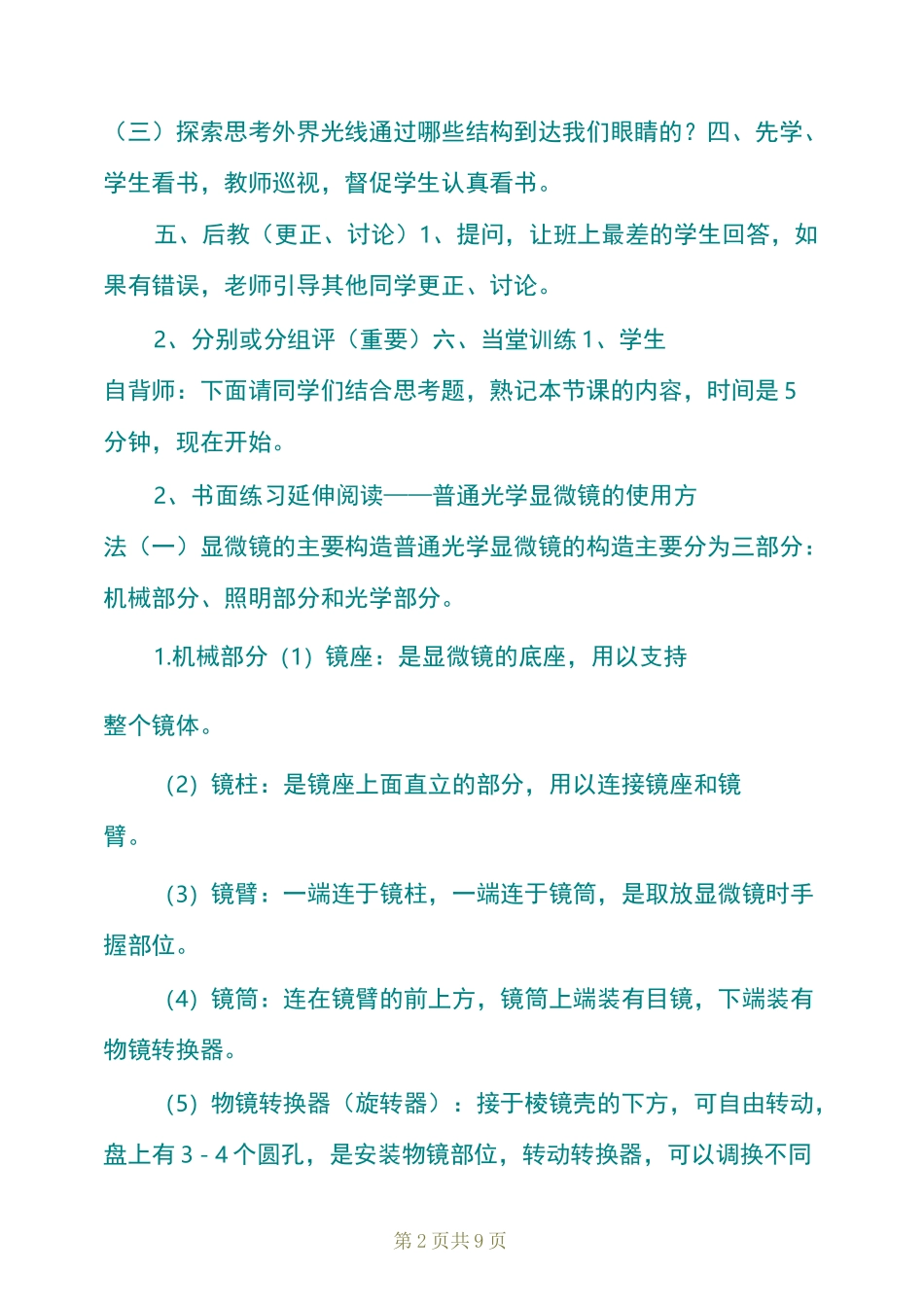 （三）探索思考外界光线通过哪些结构到达我们眼睛的？四、先学、学生看书，教师巡视，督促学生认真看书。

五、后教（更正、讨论）1、提问，让班上最差的学生回答，如果有错误，老师引导其他同学更正、讨论。

2、分别或分组评（重要）六、当堂训练 1、学生自背师：下面请同学们结合思考题，熟记本节课的内容，时间是 5 分钟，现在开始。

2、书面练习延伸阅读——普通光学显微镜的使用方法（一）显微镜的主要构造普通光学显微镜的构造主要分为三部分：机械部分、照明部分和光学部分。

1.机械部分（1）镜座：是显微镜的底座，用以支持整个镜体。

（2）镜柱：是镜座上面直立的部分，用以连接镜座和镜臂。

（3）镜臂：一端连于镜柱，一端连于镜筒，是取放显微镜时手握部位。

（4）镜筒：连在镜臂的前上方，镜筒上端装有目镜，下端装有物镜转换器。

（5）物镜转换器（旋转器）：接于棱镜壳的下方，可自由转动，盘上有 3 - 4 个圆孔，是安装物镜部位，转动转换器，可以调换不同

第 2 页共 9 页